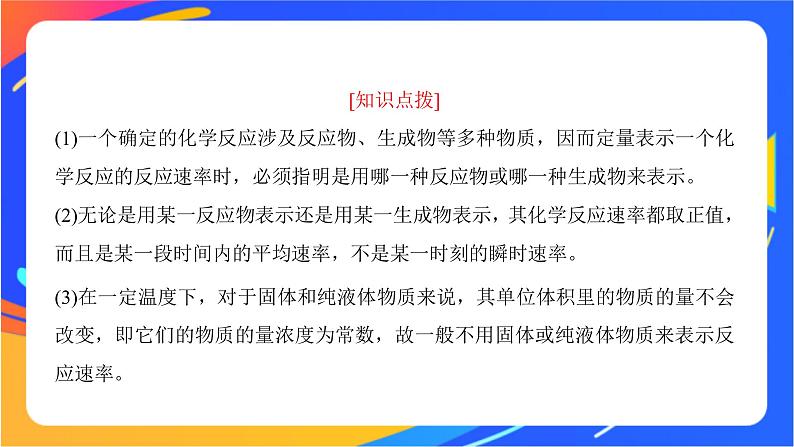 [知识点拨]

(1)一个确定的化学反应涉及反应物、生成物等多种物质，因而定量表示一个化学反应的反应速率时，必须指明是用哪一种反应物或哪一种生成物来表示。

(2)无论是用某一反应物表示还是用某一生成物表示，其化学反应速率都取正值，而且是某一段时间内的平均速率，不是某一时刻的瞬时速率。

(3)在一定温度下，对于固体和纯液体物质来说，其单位体积里的物质的量不会改变，即它们的物质的量浓度为常数，故一般不用固体或纯液体物质来表示反应速率。